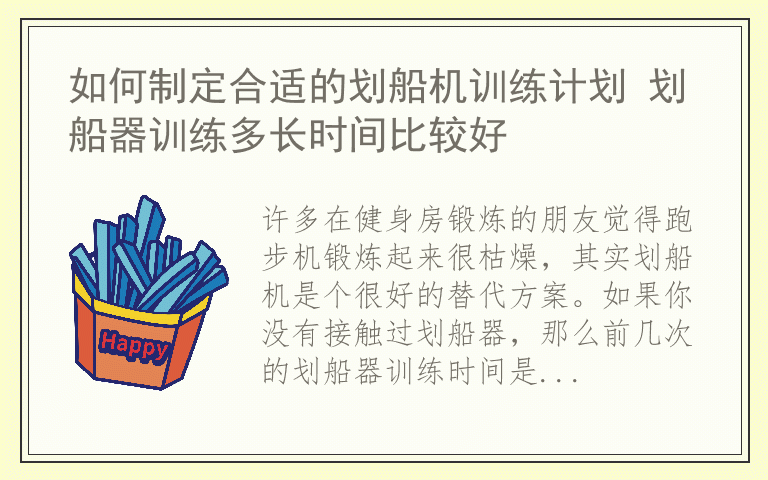 如何制定合适的划船机训练计划 划船器训练多长时间比较好

Happy

许多在健身房锻炼的朋友觉得跑步机锻炼起来很枯燥，其实划船机是个很好的替代方案。如果你没有接触过划船器，那么前几次的划船器训练时间是...